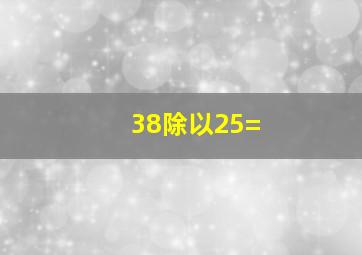 38除以25=